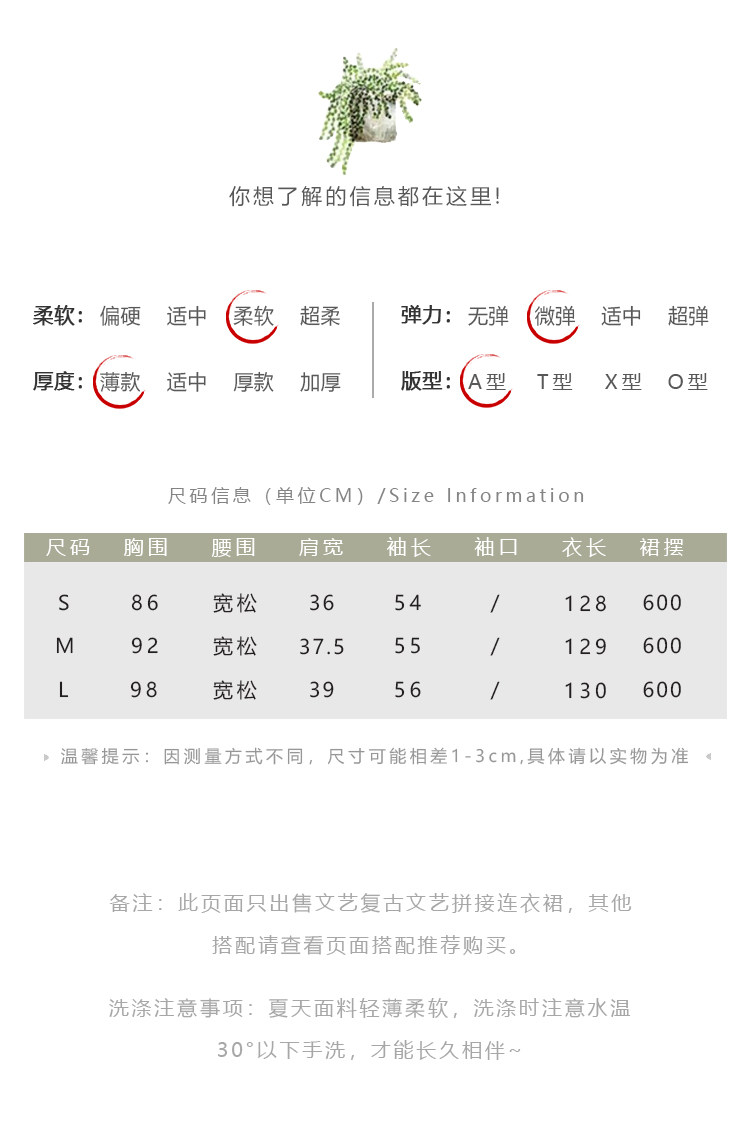 你想了解的信息都在这里!

柔软: 偏硬 适中 柔软 超柔

厚度: 薄款 适中 厚款 加厚

弹力: 无弹 微弹 适中 超弹

版型: A型 T型 X型 O型

尺码信息（单位CM）/Size Information

| 尺码 | 胸围 | 腰围 | 肩宽 | 袖长 | 袖口 | 衣长 | 裙摆 |
|---|---|---|---|---|---|---|---|
| S | 86 | 宽松 | 36 | 54 | / | 128 | 600 |
| M | 92 | 宽松 | 37.5 | 55 | / | 129 | 600 |
| L | 98 | 宽松 | 39 | 56 | / | 130 | 600 |

温馨提示：因测量方式不同，尺寸可能相差1-3cm,具体请以实物为准

备注：此页面只出售文艺复古文艺拼接连衣裙，其他搭配请查看页面搭配推荐购买。

洗涤注意事项：夏天面料轻薄柔软，洗涤时注意水温30°以下手洗，才能长久相伴~